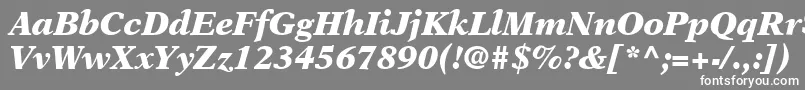 AaBbCcDdEeFfGgHhIiJjKkLlMmNnOoPpQqRrSsTtUu
VvWwXxYyZz1234567890(!@#$%?&[*^;=+-/.,:])

fontsforyou.com